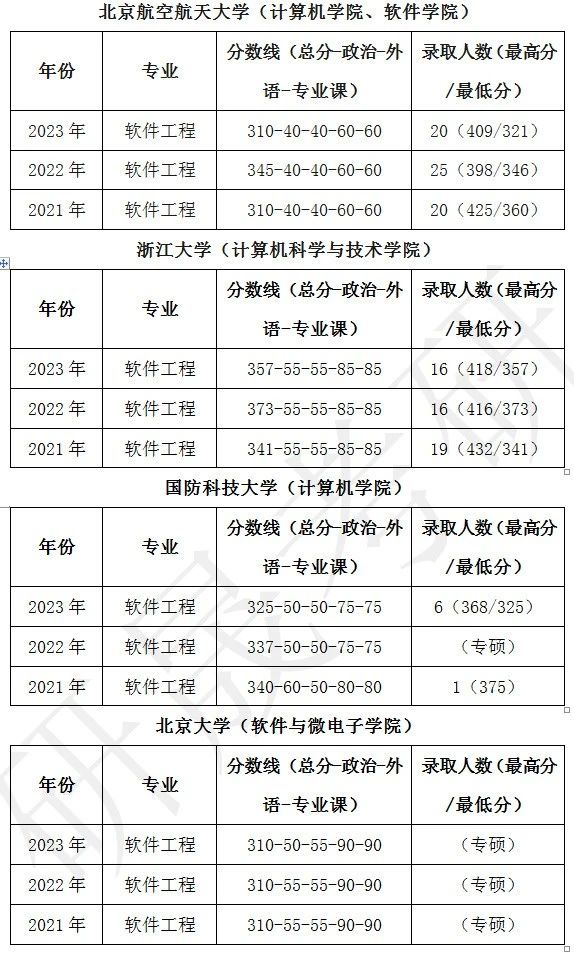 北京航空航天大学（计算机学院、软件学院）

| 年份 | 专业 | 分数线（总分-政治-外语-专业课） | 录取人数（最高分/最低分） |
|---|---|---|---|
| 2023年 | 软件工程 | 310-40-40-60-60 | 20（409/321） |
| 2022年 | 软件工程 | 345-40-40-60-60 | 25（398/346） |
| 2021年 | 软件工程 | 310-40-40-60-60 | 20（425/360） |

浙江大学（计算机科学与技术学院）

| 年份 | 专业 | 分数线（总分-政治-外语-专业课） | 录取人数（最高分/最低分） |
|---|---|---|---|
| 2023年 | 软件工程 | 357-55-55-85-85 | 16（418/357） |
| 2022年 | 软件工程 | 373-55-55-85-85 | 16（416/373） |
| 2021年 | 软件工程 | 341-55-55-85-85 | 19（432/341） |

国防科技大学（计算机学院）

| 年份 | 专业 | 分数线（总分-政治-外语-专业课） | 录取人数（最高分/最低分） |
|---|---|---|---|
| 2023年 | 软件工程 | 325-50-50-75-75 | 6（368/325） |
| 2022年 | 软件工程 | 337-50-50-75-75 | （专硕） |
| 2021年 | 软件工程 | 340-60-50-80-80 | 1（375） |

北京大学（软件与微电子学院）

| 年份 | 专业 | 分数线（总分-政治-外语-专业课） | 录取人数（最高分/最低分） |
|---|---|---|---|
| 2023年 | 软件工程 | 310-50-55-90-90 | （专硕） |
| 2022年 | 软件工程 | 310-55-55-90-90 | （专硕） |
| 2021年 | 软件工程 | 310-55-55-90-90 | （专硕） |